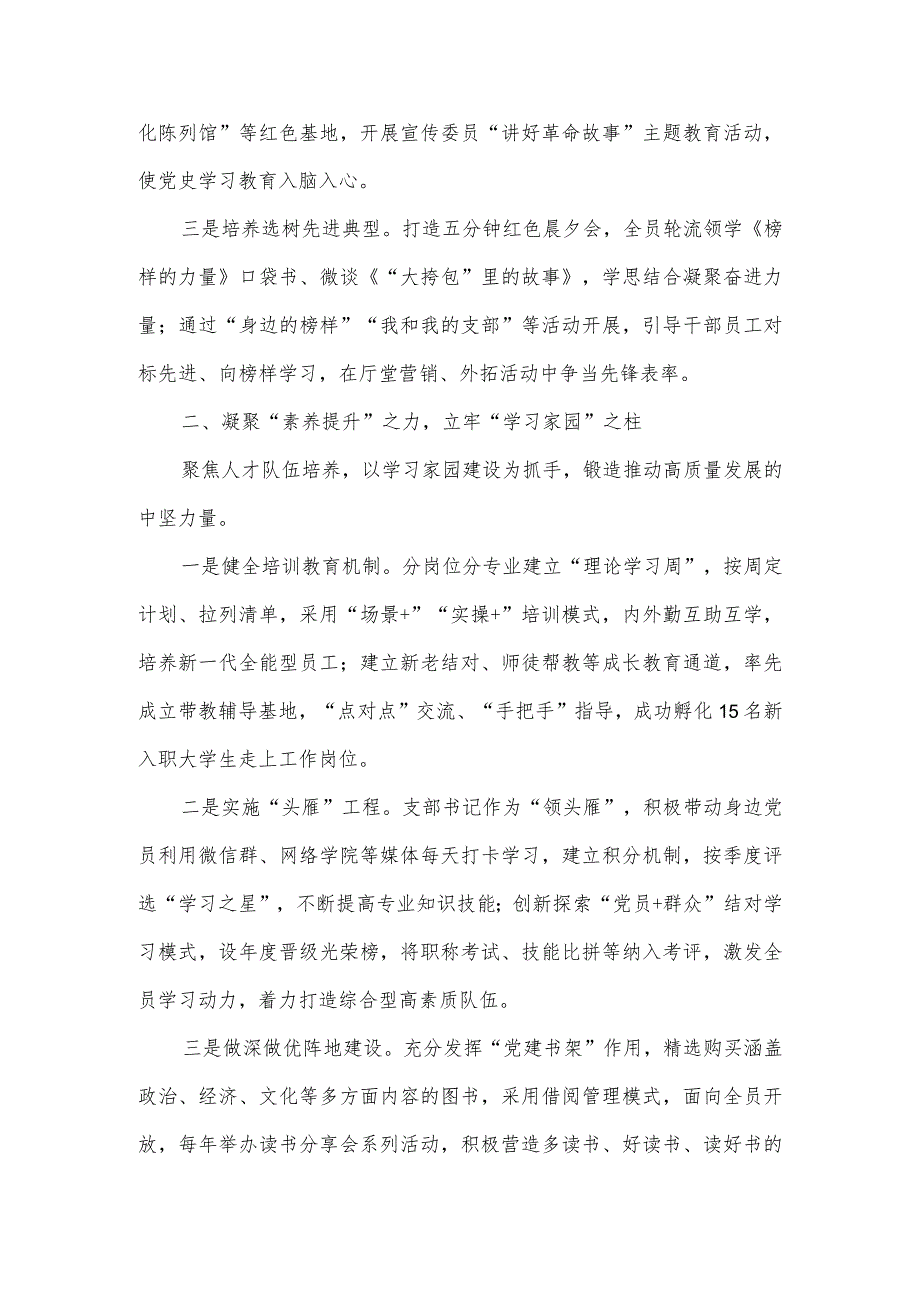 化陈列馆”等红色基地，开展宣传委员“讲好革命故事”主题教育活动，使党史学习教育入脑入心。

三是培养选树先进典型。打造五分钟红色晨夕会，全员轮流领学《榜样的力量》口袋书、微谈《“大挎包”里的故事》，学思结合凝聚奋进力量；通过“身边的榜样”“我和我的支部”等活动开展，引导干部员工对标先进、向榜样学习，在厅堂营销、外拓活动中争当先锋表率。

二、凝聚“素养提升”之力，立牢“学习家园”之柱

聚焦人才队伍培养，以学习家园建设为抓手，锻造推动高质量发展的中坚力量。

一是健全培训教育机制。分岗位分专业建立“理论学习周”，按周定计划、拉列清单，采用“场景+”“实操+”培训模式，内外勤互助互学，培养新一代全能型员工；建立新老结对、师徒帮教等成长教育通道，率先成立带教辅导基地，“点对点”交流、“手把手”指导，成功孵化15名新入职大学生走上工作岗位。

二是实施“头雁”工程。支部书记作为“领头雁”，积极带动身边党员利用微信群、网络学院等媒体每天打卡学习，建立积分机制，按季度评选“学习之星”，不断提高专业知识技能；创新探索“党员+群众”结对学习模式，设年度晋级光荣榜，将职称考试、技能比拼等纳入考评，激发全员学习动力，着力打造综合型高素质队伍。

三是做深做优阵地建设。充分发挥“党建书架”作用，精选购买涵盖政治、经济、文化等多方面内容的图书，采用借阅管理模式，面向全员开放，每年举办读书分享会系列活动，积极营造多读书、好读书、读好书的